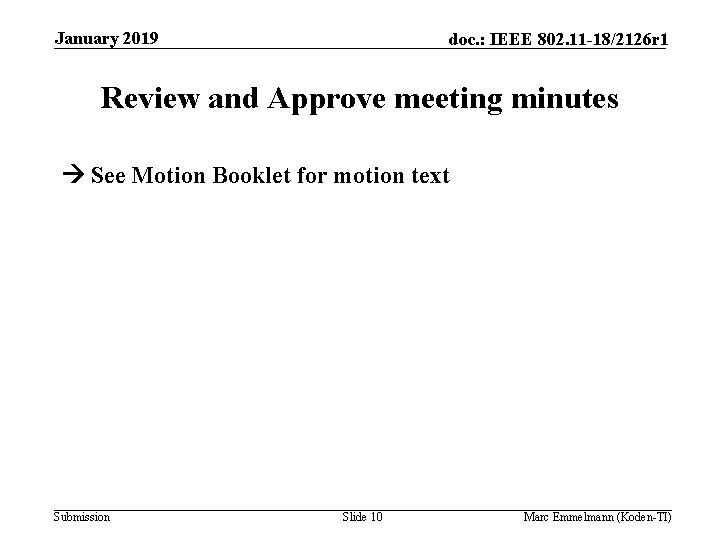 January 2019

doc.: IEEE 802.11-18/2126r1

Review and Approve meeting minutes

→ See Motion Booklet for motion text

Submission

Slide 10

Marc Emmelmann (Koden-TI)